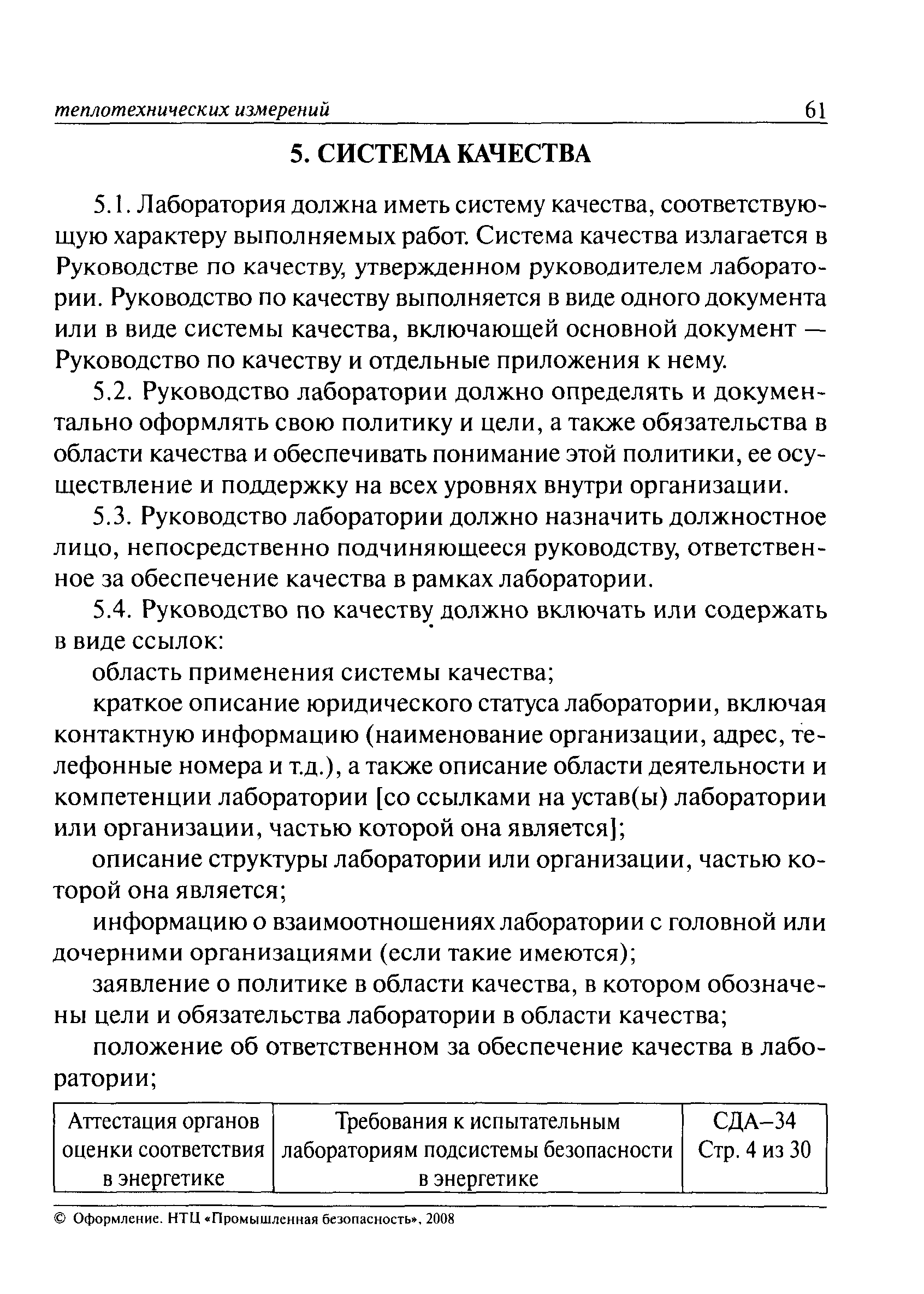 теплотехнических измерений 61

5. СИСТЕМА КАЧЕСТВА

5.1. Лаборатория должна иметь систему качества, соответствующую характеру выполняемых работ. Система качества излагается в Руководстве по качеству, утвержденном руководителем лаборатории. Руководство по качеству выполняется в виде одного документа или в виде системы качества, включающей основной документ — Руководство по качеству и отдельные приложения к нему.

5.2. Руководство лаборатории должно определять и документально оформлять свою политику и цели, а также обязательства в области качества и обеспечивать понимание этой политики, ее осуществление и поддержку на всех уровнях внутри организации.

5.3. Руководство лаборатории должно назначить должностное лицо, непосредственно подчиняющееся руководству, ответственное за обеспечение качества в рамках лаборатории.

5.4. Руководство по качеству должно включать или содержать в виде ссылок:

область применения системы качества;

краткое описание юридического статуса лаборатории, включая контактную информацию (наименование организации, адрес, телефонные номера и т.д.), а также описание области деятельности и компетенции лаборатории [со ссылками на устав(ы) лаборатории или организации, частью которой она является];

описание структуры лаборатории или организации, частью которой она является;

информацию о взаимоотношениях лаборатории с головной или дочерними организациями (если такие имеются);

заявление о политике в области качества, в котором обозначены цели и обязательства лаборатории в области качества;

положение об ответственном за обеспечение качества в лаборатории;

| Аттестация органов оценки соответствия в энергетике | Требования к испытательным лабораториям подсистемы безопасности в энергетике | СДА–34 Стр. 4 из 30 |
|---|---|---|

© Оформление. НТЦ «Промышленная безопасность», 2008